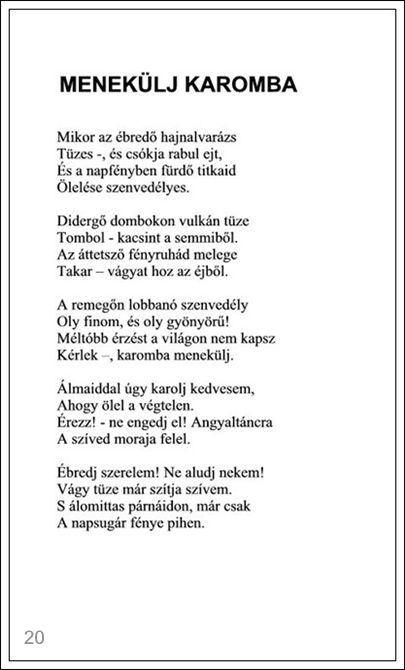 MENEKÜLJ KAROMBA

Mikor az ébredő hajnalvarázs
Tüzes -, és csókja rabul ejt,
És a napfényben fürdő titkaid
Ölelése szenvedélyes.

Didergő dombokon vulkán tüze
Tombol - kacsint a semmiből.
Az áttetsző fényruhád melege
Takar – vágyat hoz az éjből.

A remegőn lobbanó szenvedély
Oly finom, és oly gyönyörű!
Méltóbb érzést a világon nem kapsz
Kérlek –, karomba menekülj.

Álmaiddal úgy karolj kedvesem,
Ahogy ölel a végtelen.
Érezz! - ne engedj el! Angyaltáncra
A szíved moraja felel.

Ébredj szerelem! Ne aludj nekem!
Vágy tüze már szítja szívem.
S álomittas párnáidon, már csak
A napsugár fénye pihen.

20